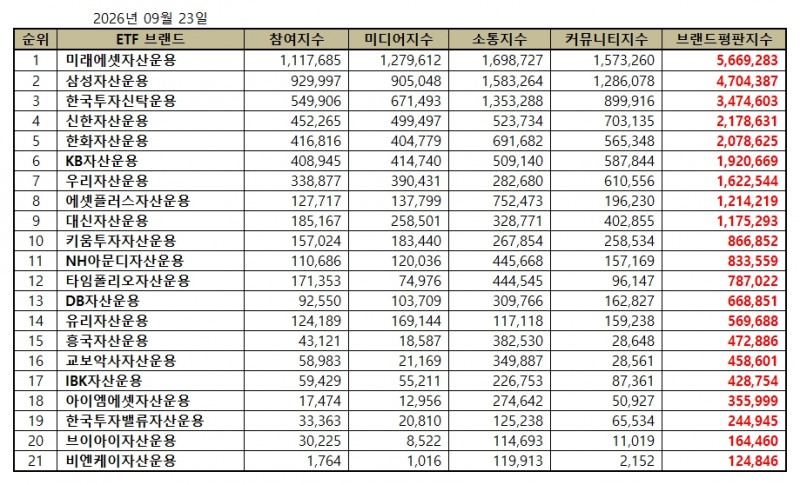 2026년 09월 23일

| 순위 | ETF 브랜드 | 참여지수 | 미디어지수 | 소통지수 | 커뮤니티지수 | 브랜드평판지수 |
|---|---|---|---|---|---|---|
| 1 | 미래에셋자산운용 | 1,117,685 | 1,279,612 | 1,698,727 | 1,573,260 | 5,669,283 |
| 2 | 삼성자산운용 | 929,997 | 905,048 | 1,583,264 | 1,286,078 | 4,704,387 |
| 3 | 한국투자신탁운용 | 549,906 | 671,493 | 1,353,288 | 899,916 | 3,474,603 |
| 4 | 신한자산운용 | 452,265 | 499,497 | 523,734 | 703,135 | 2,178,631 |
| 5 | 한화자산운용 | 416,816 | 404,779 | 691,682 | 565,348 | 2,078,625 |
| 6 | KB자산운용 | 408,945 | 414,740 | 509,140 | 587,844 | 1,920,669 |
| 7 | 우리자산운용 | 338,877 | 390,431 | 282,680 | 610,556 | 1,622,544 |
| 8 | 에셋플러스자산운용 | 127,717 | 137,799 | 752,473 | 196,230 | 1,214,219 |
| 9 | 대신자산운용 | 185,167 | 258,501 | 328,771 | 402,855 | 1,175,293 |
| 10 | 키움투자자산운용 | 157,024 | 183,440 | 267,854 | 258,534 | 866,852 |
| 11 | NH아문디자산운용 | 110,686 | 120,036 | 445,668 | 157,169 | 833,559 |
| 12 | 타임폴리오자산운용 | 171,353 | 74,976 | 444,545 | 96,147 | 787,022 |
| 13 | DB자산운용 | 92,550 | 103,709 | 309,766 | 162,827 | 668,851 |
| 14 | 유리자산운용 | 124,189 | 169,144 | 117,118 | 159,238 | 569,688 |
| 15 | 흥국자산운용 | 43,121 | 18,587 | 382,530 | 28,648 | 472,886 |
| 16 | 교보악사자산운용 | 58,983 | 21,169 | 349,887 | 28,561 | 458,601 |
| 17 | IBK자산운용 | 59,429 | 55,211 | 226,753 | 87,361 | 428,754 |
| 18 | 아이엠에셋자산운용 | 17,474 | 12,956 | 274,642 | 50,927 | 355,999 |
| 19 | 한국투자밸류자산운용 | 33,363 | 20,810 | 125,238 | 65,534 | 244,945 |
| 20 | 브이아이자산운용 | 30,225 | 8,522 | 114,693 | 11,019 | 164,460 |
| 21 | 비엔케이자산운용 | 1,764 | 1,016 | 119,913 | 2,152 | 124,846 |